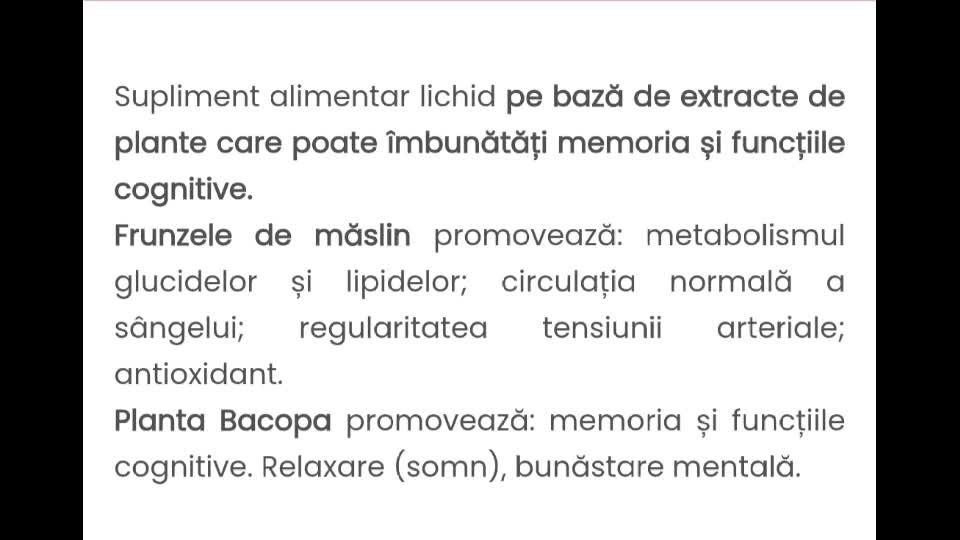 Supliment alimentar lichid pe bază de extracte de plante care poate îmbunătăți memoria și funcțiile cognitive.
Frunzele de măslin promovează: metabolismul glucidelor și lipidelor; circulația normală a sângelui; regularitatea tensiunii arteriale; antioxidant.
Planta Bacopa promovează: memoria și funcțiile cognitive. Relaxare (somn), bunăstare mentală.